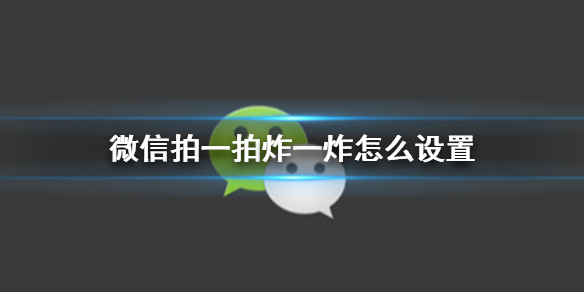 微信拍一拍炸一炸怎么设置